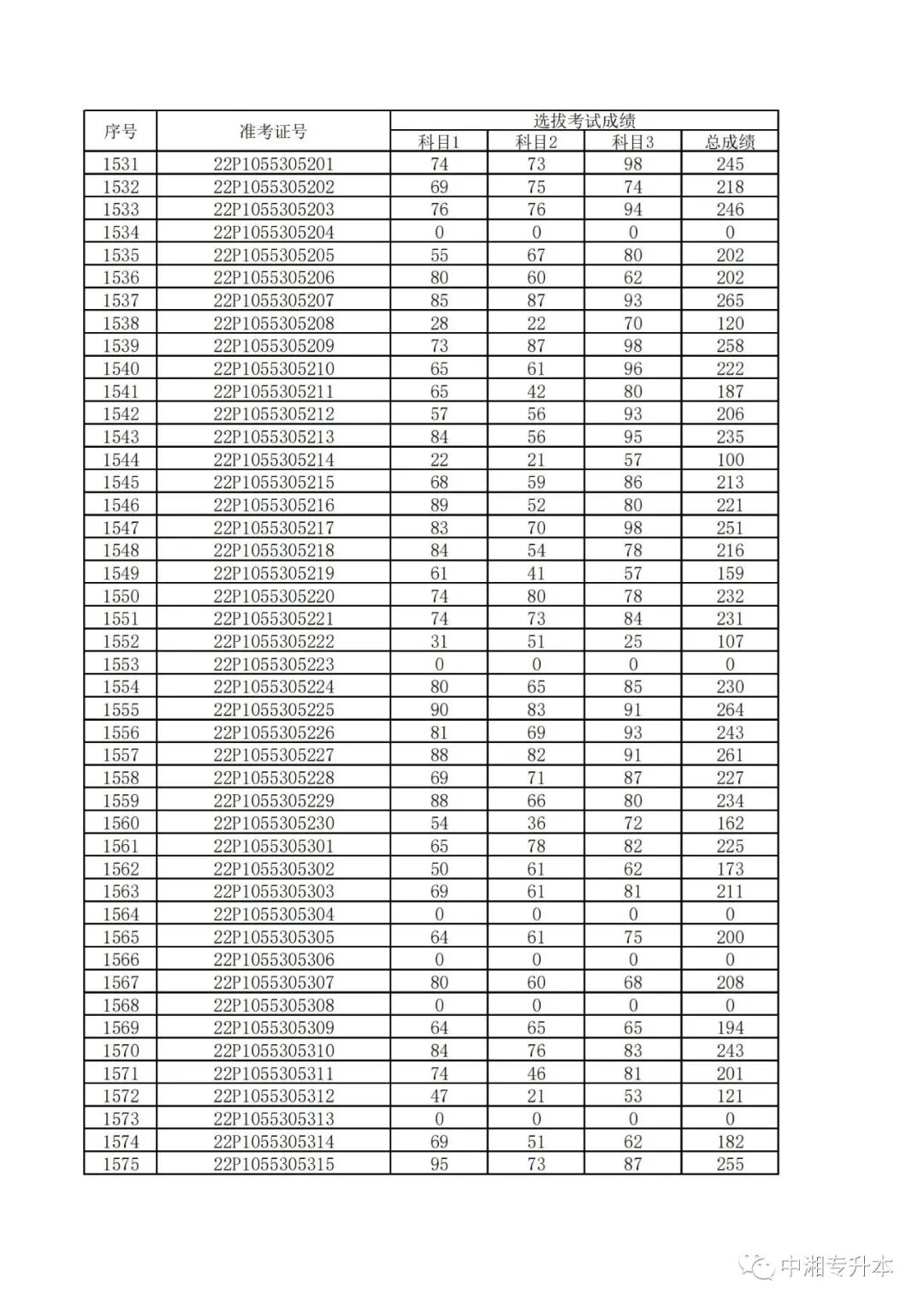 | 序号 | 准考证号 | 选拔考试成绩 | | | |
|---|---|---|---|---|---|
| | | 科目1 | 科目2 | 科目3 | 总成绩 |
| 1531 | 22P1055305201 | 74 | 73 | 98 | 245 |
| 1532 | 22P1055305202 | 69 | 75 | 74 | 218 |
| 1533 | 22P1055305203 | 76 | 76 | 94 | 246 |
| 1534 | 22P1055305204 | 0 | 0 | 0 | 0 |
| 1535 | 22P1055305205 | 55 | 67 | 80 | 202 |
| 1536 | 22P1055305206 | 80 | 60 | 62 | 202 |
| 1537 | 22P1055305207 | 85 | 87 | 93 | 265 |
| 1538 | 22P1055305208 | 28 | 22 | 70 | 120 |
| 1539 | 22P1055305209 | 73 | 87 | 98 | 258 |
| 1540 | 22P1055305210 | 65 | 61 | 96 | 222 |
| 1541 | 22P1055305211 | 65 | 42 | 80 | 187 |
| 1542 | 22P1055305212 | 57 | 56 | 93 | 206 |
| 1543 | 22P1055305213 | 84 | 56 | 95 | 235 |
| 1544 | 22P1055305214 | 22 | 21 | 57 | 100 |
| 1545 | 22P1055305215 | 68 | 59 | 86 | 213 |
| 1546 | 22P1055305216 | 89 | 52 | 80 | 221 |
| 1547 | 22P1055305217 | 83 | 70 | 98 | 251 |
| 1548 | 22P1055305218 | 84 | 54 | 78 | 216 |
| 1549 | 22P1055305219 | 61 | 41 | 57 | 159 |
| 1550 | 22P1055305220 | 74 | 80 | 78 | 232 |
| 1551 | 22P1055305221 | 74 | 73 | 84 | 231 |
| 1552 | 22P1055305222 | 31 | 51 | 25 | 107 |
| 1553 | 22P1055305223 | 0 | 0 | 0 | 0 |
| 1554 | 22P1055305224 | 80 | 65 | 85 | 230 |
| 1555 | 22P1055305225 | 90 | 83 | 91 | 264 |
| 1556 | 22P1055305226 | 81 | 69 | 93 | 243 |
| 1557 | 22P1055305227 | 88 | 82 | 91 | 261 |
| 1558 | 22P1055305228 | 69 | 71 | 87 | 227 |
| 1559 | 22P1055305229 | 88 | 66 | 80 | 234 |
| 1560 | 22P1055305230 | 54 | 36 | 72 | 162 |
| 1561 | 22P1055305301 | 65 | 78 | 82 | 225 |
| 1562 | 22P1055305302 | 50 | 61 | 62 | 173 |
| 1563 | 22P1055305303 | 69 | 61 | 81 | 211 |
| 1564 | 22P1055305304 | 0 | 0 | 0 | 0 |
| 1565 | 22P1055305305 | 64 | 61 | 75 | 200 |
| 1566 | 22P1055305306 | 0 | 0 | 0 | 0 |
| 1567 | 22P1055305307 | 80 | 60 | 68 | 208 |
| 1568 | 22P1055305308 | 0 | 0 | 0 | 0 |
| 1569 | 22P1055305309 | 64 | 65 | 65 | 194 |
| 1570 | 22P1055305310 | 84 | 76 | 83 | 243 |
| 1571 | 22P1055305311 | 74 | 46 | 81 | 201 |
| 1572 | 22P1055305312 | 47 | 21 | 53 | 121 |
| 1573 | 22P1055305313 | 0 | 0 | 0 | 0 |
| 1574 | 22P1055305314 | 69 | 51 | 62 | 182 |
| 1575 | 22P1055305315 | 95 | 73 | 87 | 255 |

中湘专升本